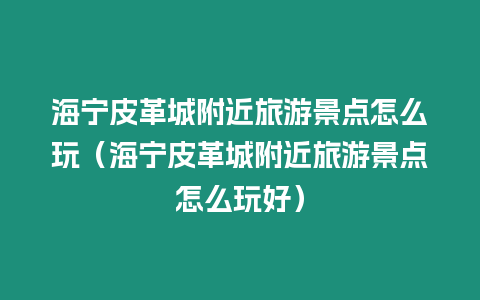 海宁皮革城附近旅游景点怎么玩（海宁皮革城附近旅游景点怎么玩好）